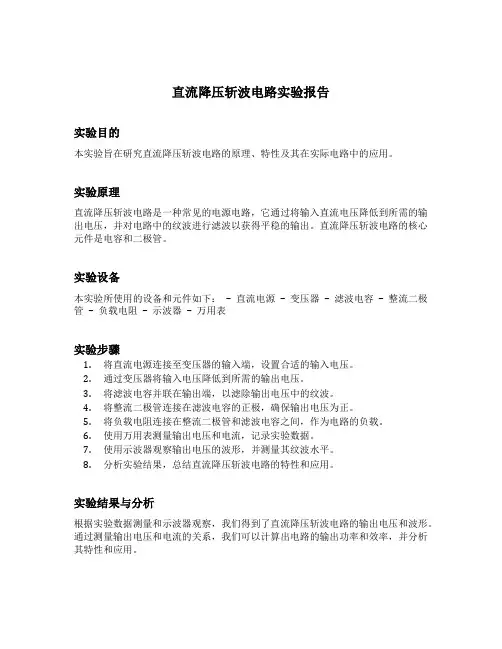 直流降压斩波电路实验报告

实验目的

本实验旨在研究直流降压斩波电路的原理、特性及其在实际电路中的应用。

实验原理

直流降压斩波电路是一种常见的电源电路，它通过将输入直流电压降低到所需的输出电压，并对电路中的纹波进行滤波以获得平稳的输出。直流降压斩波电路的核心元件是电容和二极管。

实验设备

本实验所使用的设备和元件如下： - 直流电源 - 变压器 - 滤波电容 - 整流二极管 - 负载电阻 - 示波器 - 万用表

实验步骤

1. 将直流电源连接至变压器的输入端，设置合适的输入电压。
2. 通过变压器将输入电压降低到所需的输出电压。
3. 将滤波电容并联在输出端，以滤除输出电压中的纹波。
4. 将整流二极管连接在滤波电容的正极，确保输出电压为正。
5. 将负载电阻连接在整流二极管和滤波电容之间，作为电路的负载。
6. 使用万用表测量输出电压和电流，记录实验数据。
7. 使用示波器观察输出电压的波形，并测量其纹波水平。
8. 分析实验结果，总结直流降压斩波电路的特性和应用。

实验结果与分析

根据实验数据测量和示波器观察，我们得到了直流降压斩波电路的输出电压和波形。通过测量输出电压和电流的关系，我们可以计算出电路的输出功率和效率，并分析其特性和应用。